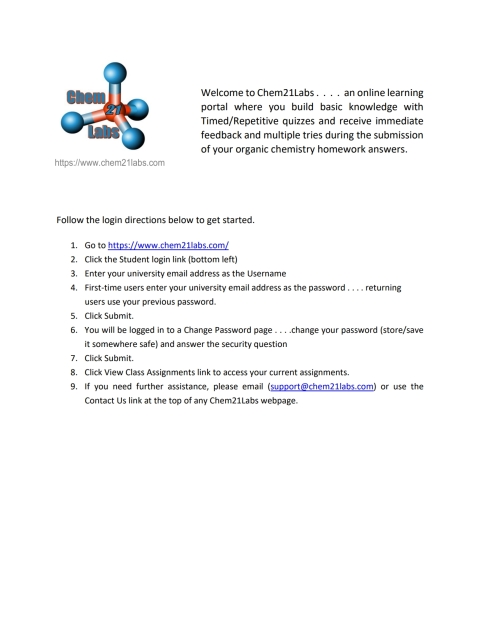 Chem
21
Labs

https://www.chem21labs.com

Welcome to Chem21Labs . . . . an online learning portal where you build basic knowledge with Timed/Repetitive quizzes and receive immediate feedback and multiple tries during the submission of your organic chemistry homework answers.

Follow the login directions below to get started.

1. Go to https://www.chem21labs.com/
2. Click the Student login link (bottom left)
3. Enter your university email address as the Username
4. First-time users enter your university email address as the password . . . . returning users use your previous password.
5. Click Submit.
6. You will be logged in to a Change Password page . . . .change your password (store/save it somewhere safe) and answer the security question
7. Click Submit.
8. Click View Class Assignments link to access your current assignments.
9. If you need further assistance, please email (support@chem21labs.com) or use the Contact Us link at the top of any Chem21Labs webpage.